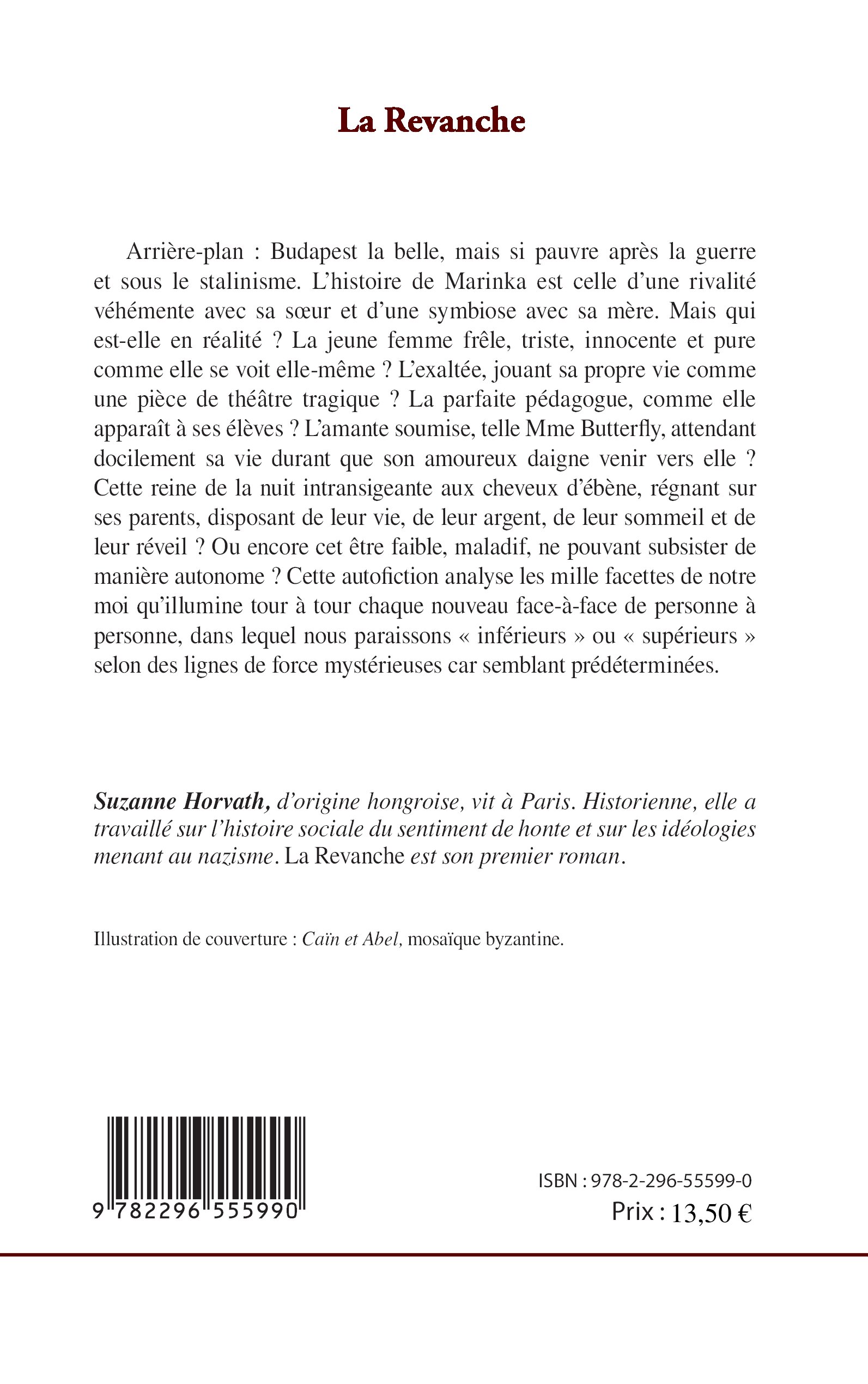 La Revanche

Arrière-plan : Budapest la belle, mais si pauvre après la guerre et sous le stalinisme. L'histoire de Marinka est celle d'une rivalité véhémente avec sa sœur et d'une symbiose avec sa mère. Mais qui est-elle en réalité ? La jeune femme frêle, triste, innocente et pure comme elle se voit elle-même ? L'exaltée, jouant sa propre vie comme une pièce de théâtre tragique ? La parfaite pédagogue, comme elle apparaît à ses élèves ? L'amante soumise, telle Mme Butterfly, attendant docilement sa vie durant que son amoureux daigne venir vers elle ? Cette reine de la nuit intransigeante aux cheveux d'ébène, régnant sur ses parents, disposant de leur vie, de leur argent, de leur sommeil et de leur réveil ? Ou encore cet être faible, maladif, ne pouvant subsister de manière autonome ? Cette autofiction analyse les mille facettes de notre moi qu'illumine tour à tour chaque nouveau face-à-face de personne à personne, dans lequel nous paraissons « inférieurs » ou « supérieurs » selon des lignes de force mystérieuses car semblant prédéterminées.

Suzanne Horvath, d'origine hongroise, vit à Paris. Historienne, elle a travaillé sur l'histoire sociale du sentiment de honte et sur les idéologies menant au nazisme. La Revanche est son premier roman.

Illustration de couverture : Caïn et Abel, mosaïque byzantine.

9 782296 555990

ISBN : 978-2-296-55599-0
Prix : 13,50 €